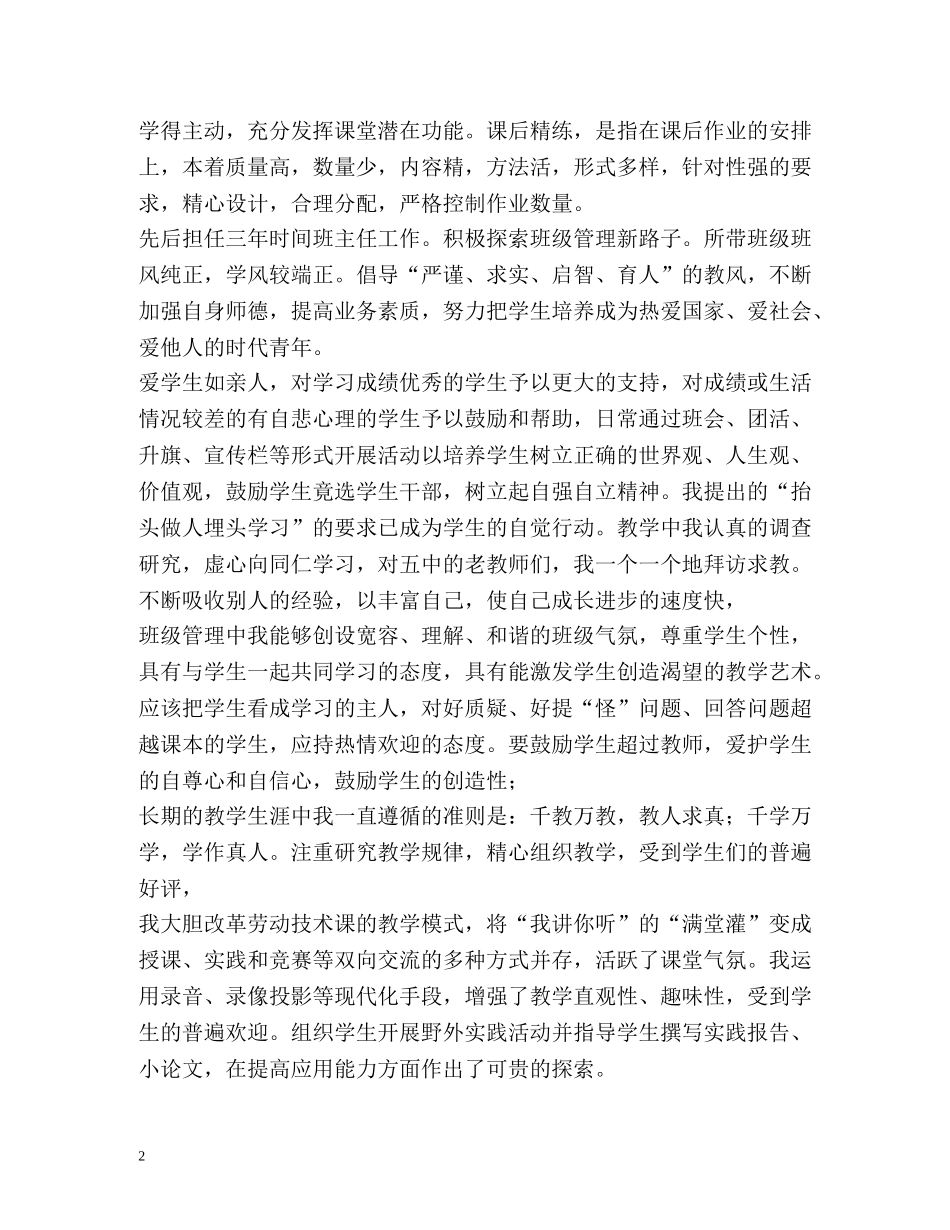 学得主动，充分发挥课堂潜在功能。课后精练，是指在课后作业的安排上，本着质量高，数量少，内容精，方法活，形式多样，针对性强的要求，精心设计，合理分配，严格控制作业数量。

先后担任三年时间班主任工作。积极探索班级管理新路子。所带班级班风纯正，学风较端正。倡导“严谨、求实、启智、育人”的教风，不断加强自身师德，提高业务素质，努力把学生培养成为热爱国家、爱社会、爱他人的时代青年。

爱学生如亲人，对学习成绩优秀的学生予以更大的支持，对成绩或生活情况较差的有自悲心理的学生予以鼓励和帮助，日常通过班会、团活、升旗、宣传栏等形式开展活动以培养学生树立正确的世界观、人生观、价值观，鼓励学生竟选学生干部，树立起自强自立精神。我提出的“抬头做人埋头学习”的要求已成为学生的自觉行动。教学中我认真的调查研究，虚心向同仁学习，对五中的老教师们，我一个一个地拜访求教。不断吸收别人的经验，以丰富自己，使自己成长进步的速度快，

班级管理中我能够创设宽容、理解、和谐的班级气氛，尊重学生个性，具有与学生一起共同学习的态度，具有能激发学生创造渴望的教学艺术。应该把学生看成学习的主人，对好质疑、好提“怪”问题、回答问题超越课本的学生，应持热情欢迎的态度。要鼓励学生超过教师，爱护学生的自尊心和自信心，鼓励学生的创造性；

长期的教学生涯中我一直遵循的准则是：千教万教，教人求真；千学万学，学作真人。注重研究教学规律，精心组织教学，受到学生们的普遍好评，

我大胆改革劳动技术课的教学模式，将“我讲你听”的“满堂灌”变成授课、实践和竞赛等双向交流的多种方式并存，活跃了课堂气氛。我运用录音、录像投影等现代化手段，增强了教学直观性、趣味性，受到学生的普遍欢迎。组织学生开展野外实践活动并指导学生撰写实践报告、小论文，在提高应用能力方面作出了可贵的探索。

2